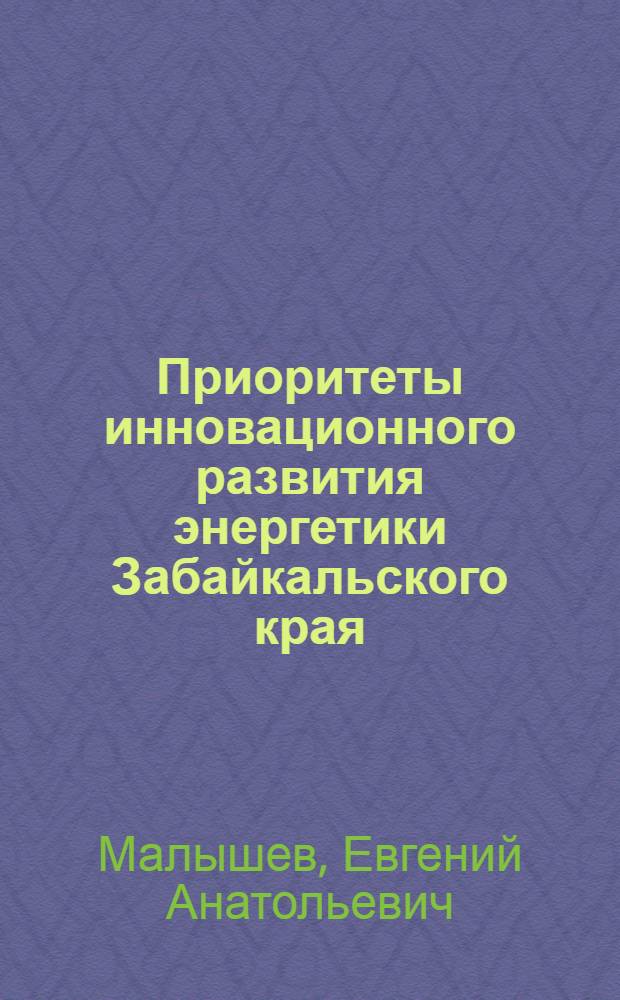 Приоритеты инновационного развития энергетики Забайкальского края

Малышев, Евгений Анатольевич